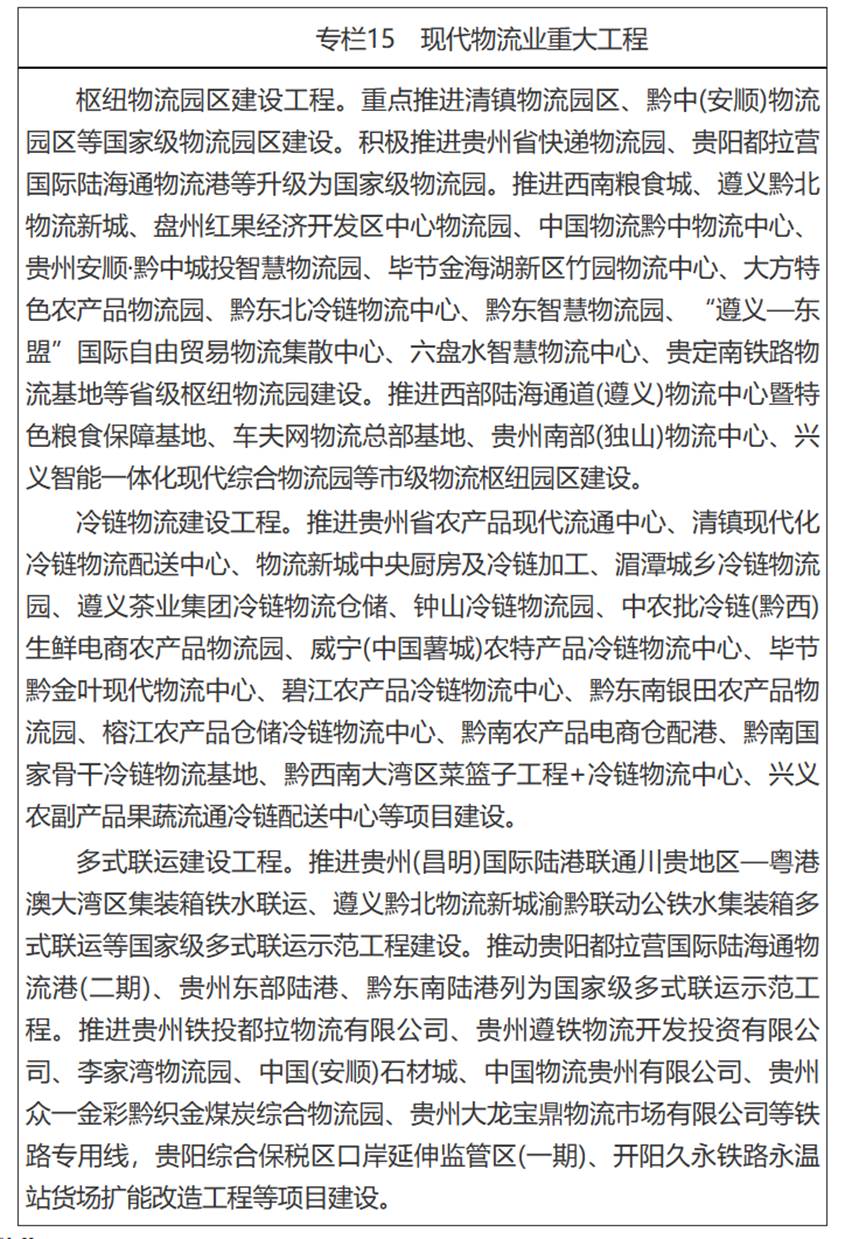 专栏15　现代物流业重大工程

枢纽物流园区建设工程。重点推进清镇物流园区、黔中(安顺)物流园区等国家级物流园区建设。积极推进贵州省快递物流园、贵阳都拉营国际陆海通物流港等升级为国家级物流园。推进西南粮食城、遵义黔北物流新城、盘州红果经济开发区中心物流园、中国物流黔中物流中心、贵州安顺·黔中城投智慧物流园、毕节金海湖新区竹园物流中心、大方特色农产品物流园、黔东北冷链物流中心、黔东智慧物流园、“遵义—东盟”国际自由贸易物流集散中心、六盘水智慧物流中心、贵定南铁路物流基地等省级枢纽物流园建设。推进西部陆海通道(遵义)物流中心暨特色粮食保障基地、车夫网物流总部基地、贵州南部(独山)物流中心、兴义智能一体化现代综合物流园等市级物流枢纽园区建设。

冷链物流建设工程。推进贵州省农产品现代流通中心、清镇现代化冷链物流配送中心、物流新城中央厨房及冷链加工、湄潭城乡冷链物流园、遵义茶业集团冷链物流仓储、钟山冷链物流园、中农批冷链(黔西)生鲜电商农产品物流园、威宁(中国薯城)农特产品冷链物流中心、毕节黔金叶现代物流中心、碧江农产品冷链物流中心、黔东南银田农产品物流园、榕江农产品仓储冷链物流中心、黔南农产品电商仓配港、黔南国家骨干冷链物流基地、黔西南大湾区菜篮子工程+冷链物流中心、兴义农副产品果蔬流通冷链配送中心等项目建设。

多式联运建设工程。推进贵州(昌明)国际陆港联通川贵地区—粤港澳大湾区集装箱铁水联运、遵义黔北物流新城渝黔联动公铁水集装箱多式联运等国家级多式联运示范工程建设。推动贵阳都拉营国际陆海通物流港(二期)、贵州东部陆港、黔东南陆港列为国家级多式联运示范工程。推进贵州铁投都拉物流有限公司、贵州遵铁物流开发投资有限公司、李家湾物流园、中国(安顺)石材城、中国物流贵州有限公司、贵州众一金彩黔织金煤炭综合物流园、贵州大龙宝鼎物流市场有限公司等铁路专用线，贵阳综合保税区口岸延伸监管区(一期)、开阳久永铁路永温站货场扩能改造工程等项目建设。